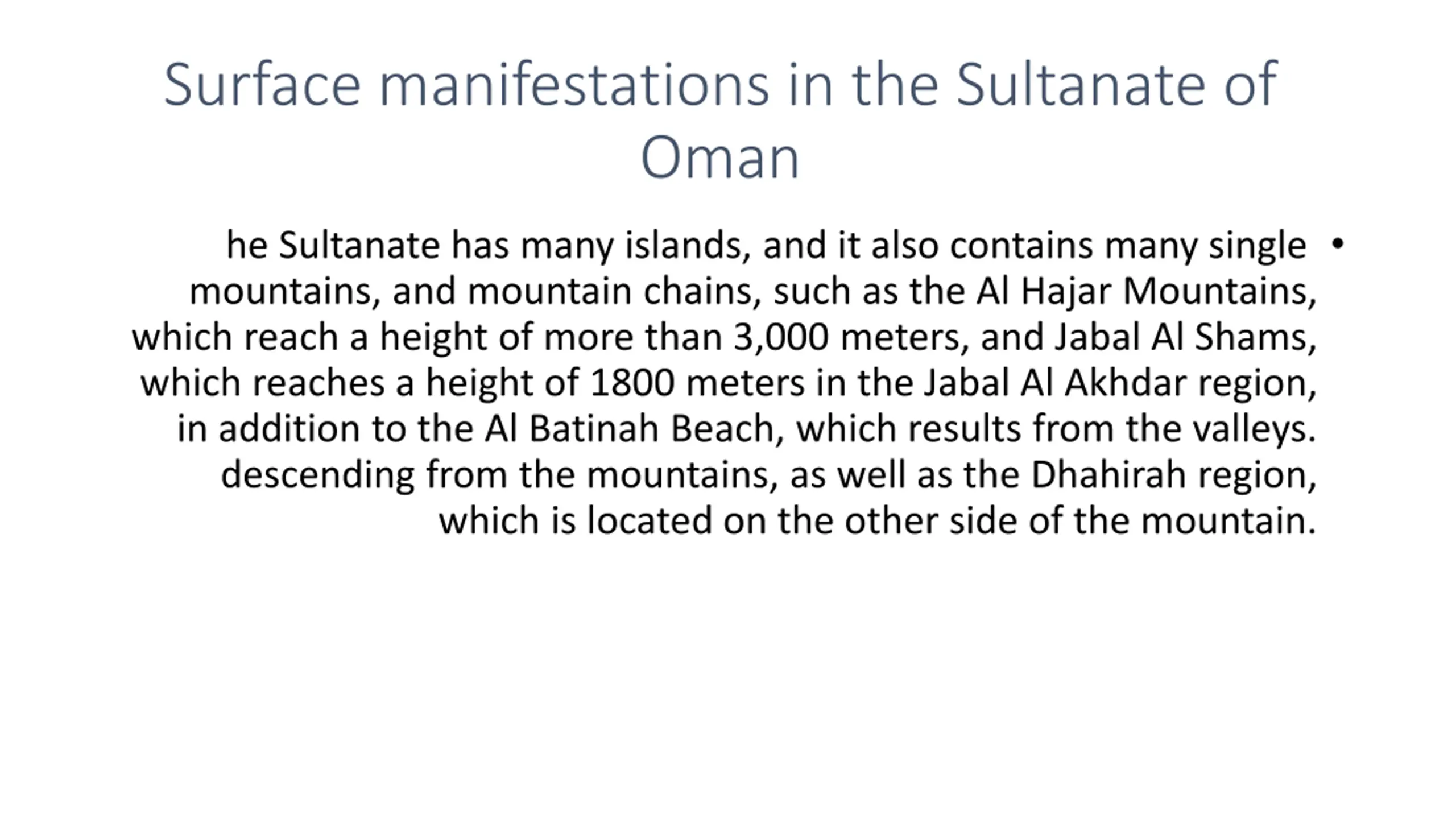 Surface manifestations in the Sultanate of Oman

• he Sultanate has many islands, and it also contains many single mountains, and mountain chains, such as the Al Hajar Mountains, which reach a height of more than 3,000 meters, and Jabal Al Shams, which reaches a height of 1800 meters in the Jabal Al Akhdar region, in addition to the Al Batinah Beach, which results from the valleys. descending from the mountains, as well as the Dhahirah region, which is located on the other side of the mountain.